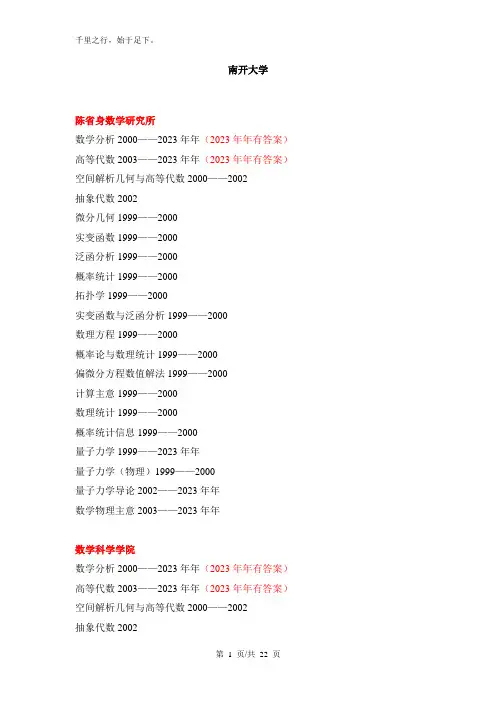 千里之行，始于足下。

南开大学

陈省身数学研究所

数学分析 2000——2023 年年（2023 年年有答案）

高等代数 2003——2023 年年（2023 年年有答案）

空间解析几何与高等代数 2000——2002

抽象代数 2002

微分几何 1999——2000

实变函数 1999——2000

泛函分析 1999——2000

概率统计 1999——2000

拓扑学 1999——2000

实变函数与泛函分析 1999——2000

数理方程 1999——2000

概率论与数理统计 1999——2000

偏微分方程数值解法 1999——2000

计算主意 1999——2000

数理统计 1999——2000

概率统计信息 1999——2000

量子力学 1999——2023 年年

量子力学（物理）1999——2000

量子力学导论 2002——2023 年年

数学物理主意 2003——2023 年年

数学科学学院

数学分析 2000——2023 年年（2023 年年有答案）

高等代数 2003——2023 年年（2023 年年有答案）

空间解析几何与高等代数 2000——2002

抽象代数 2002

第 1 页/共 22 页